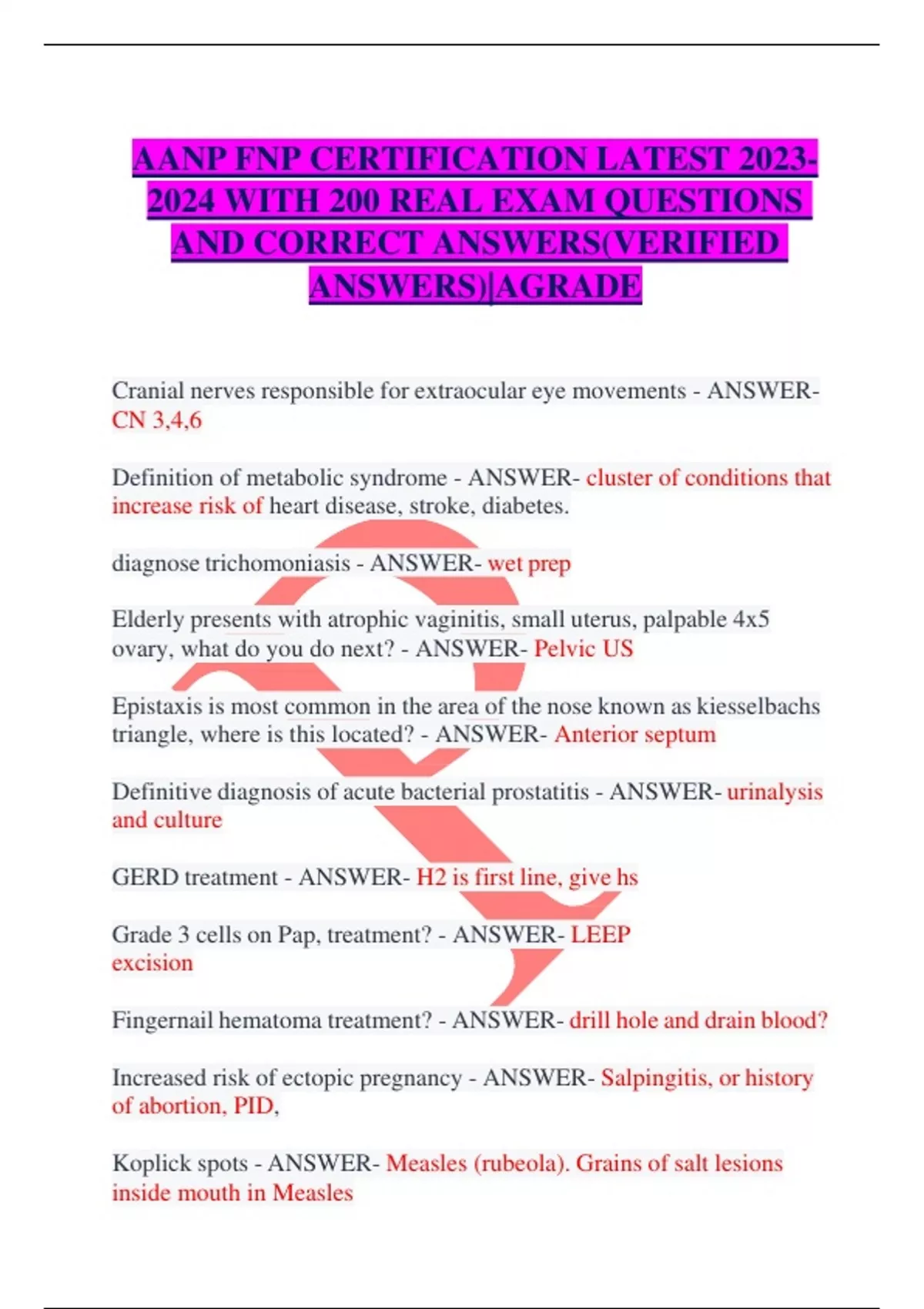 AANP FNP CERTIFICATION LATEST 2023-2024 WITH 200 REAL EXAM QUESTIONS AND CORRECT ANSWERS(VERIFIED ANSWERS)|AGRADE

Cranial nerves responsible for extraocular eye movements - ANSWER- CN 3,4,6

Definition of metabolic syndrome - ANSWER- cluster of conditions that increase risk of heart disease, stroke, diabetes.

diagnose trichomoniasis - ANSWER- wet prep

Elderly presents with atrophic vaginitis, small uterus, palpable 4x5 ovary, what do you do next? - ANSWER- Pelvic US

Epistaxis is most common in the area of the nose known as kiesselbachs triangle, where is this located? - ANSWER- Anterior septum

Definitive diagnosis of acute bacterial prostatitis - ANSWER- urinalysis and culture

GERD treatment - ANSWER- H2 is first line, give hs

Grade 3 cells on Pap, treatment? - ANSWER- LEEP excision

Fingernail hematoma treatment? - ANSWER- drill hole and drain blood?

Increased risk of ectopic pregnancy - ANSWER- Salpingitis, or history of abortion, PID,

Koplick spots - ANSWER- Measles (rubeola). Grains of salt lesions inside mouth in Measles